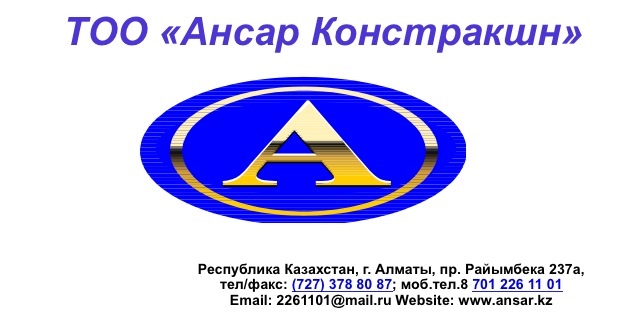 ТОО «Ансар Констракшн»

А

Республика Казахстан, г. Алматы, пр. Райымбека 237а,
тел/факс: (727) 378 80 87; моб.тел.8 701 226 11 01
Email: 2261101@mail.ru Website: www.ansar.kz